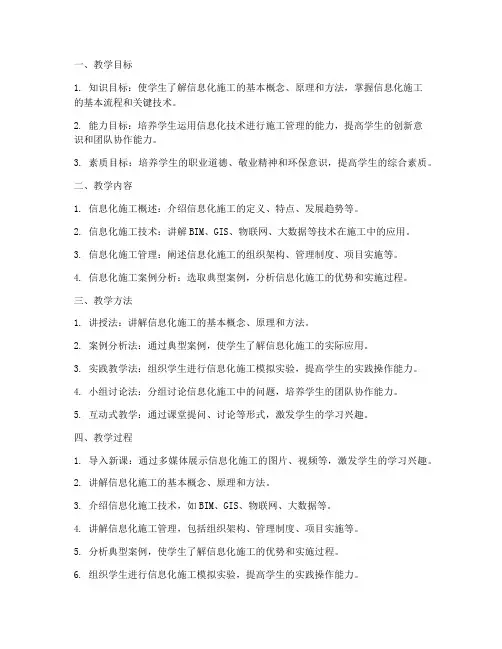 一、教学目标

1. 知识目标：使学生了解信息化施工的基本概念、原理和方法，掌握信息化施工的基本流程和关键技术。

2. 能力目标：培养学生运用信息化技术进行施工管理的能力，提高学生的创新意识和团队协作能力。

3. 素质目标：培养学生的职业道德、敬业精神和环保意识，提高学生的综合素质。

二、教学内容

1. 信息化施工概述：介绍信息化施工的定义、特点、发展趋势等。

2. 信息化施工技术：讲解BIM、GIS、物联网、大数据等技术在施工中的应用。

3. 信息化施工管理：阐述信息化施工的组织架构、管理制度、项目实施等。

4. 信息化施工案例分析：选取典型案例，分析信息化施工的优势和实施过程。

三、教学方法

1. 讲授法：讲解信息化施工的基本概念、原理和方法。

2. 案例分析法：通过典型案例，使学生了解信息化施工的实际应用。

3. 实践教学法：组织学生进行信息化施工模拟实验，提高学生的实践操作能力。

4. 小组讨论法：分组讨论信息化施工中的问题，培养学生的团队协作能力。

5. 互动式教学：通过课堂提问、讨论等形式，激发学生的学习兴趣。

四、教学过程

1. 导入新课：通过多媒体展示信息化施工的图片、视频等，激发学生的学习兴趣。

2. 讲解信息化施工的基本概念、原理和方法。

3. 介绍信息化施工技术，如BIM、GIS、物联网、大数据等。

4. 讲解信息化施工管理，包括组织架构、管理制度、项目实施等。

5. 分析典型案例，使学生了解信息化施工的优势和实施过程。

6. 组织学生进行信息化施工模拟实验，提高学生的实践操作能力。